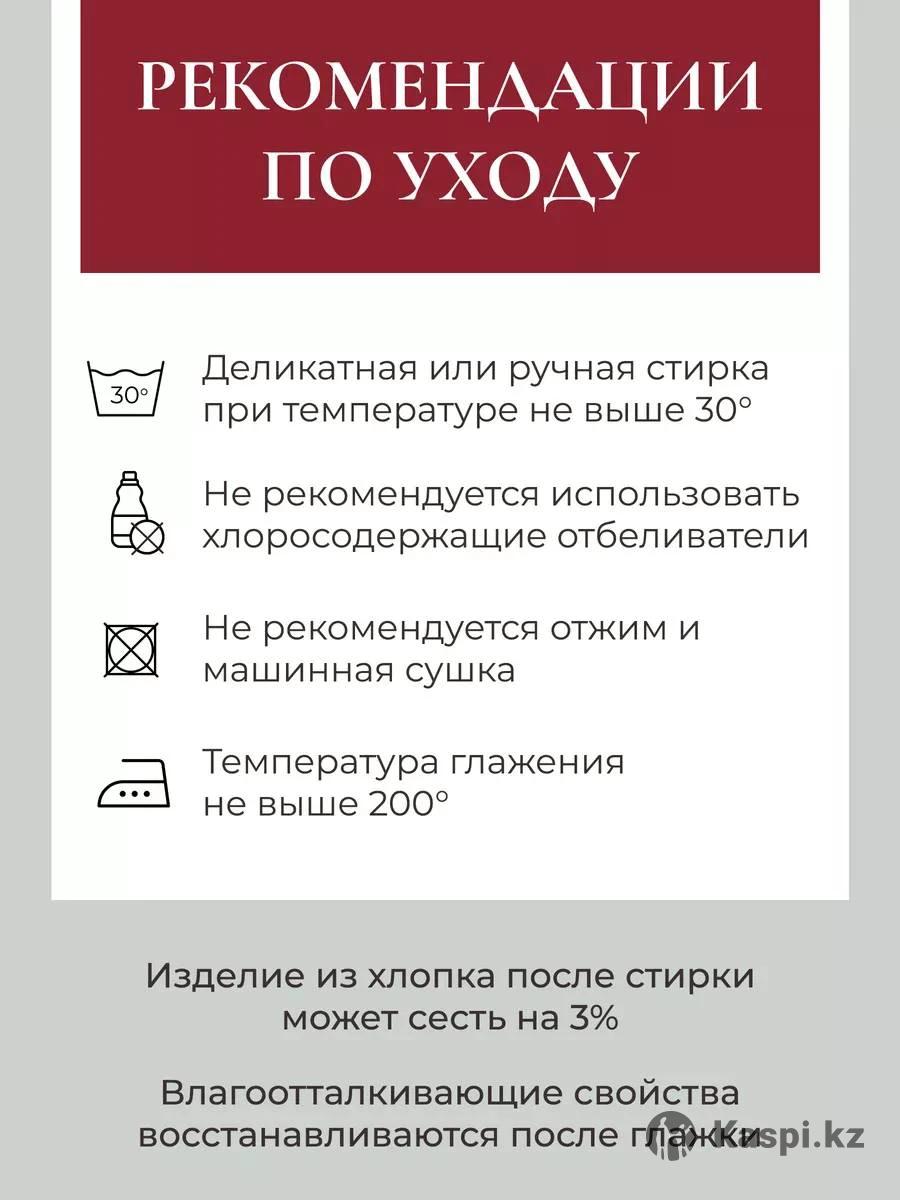 РЕКОМЕНДАЦИИ ПО УХОДУ

30°

Деликатная или ручная стирка при температуре не выше 30°

Не рекомендуется использовать хлоросодержащие отбеливатели

Не рекомендуется отжим и машинная сушка

Температура глажения не выше 200°

Изделие из хлопка после стирки может сесть на 3%

Влагоотталкивающие свойства восстанавливаются после глажки

Kaspi.kz